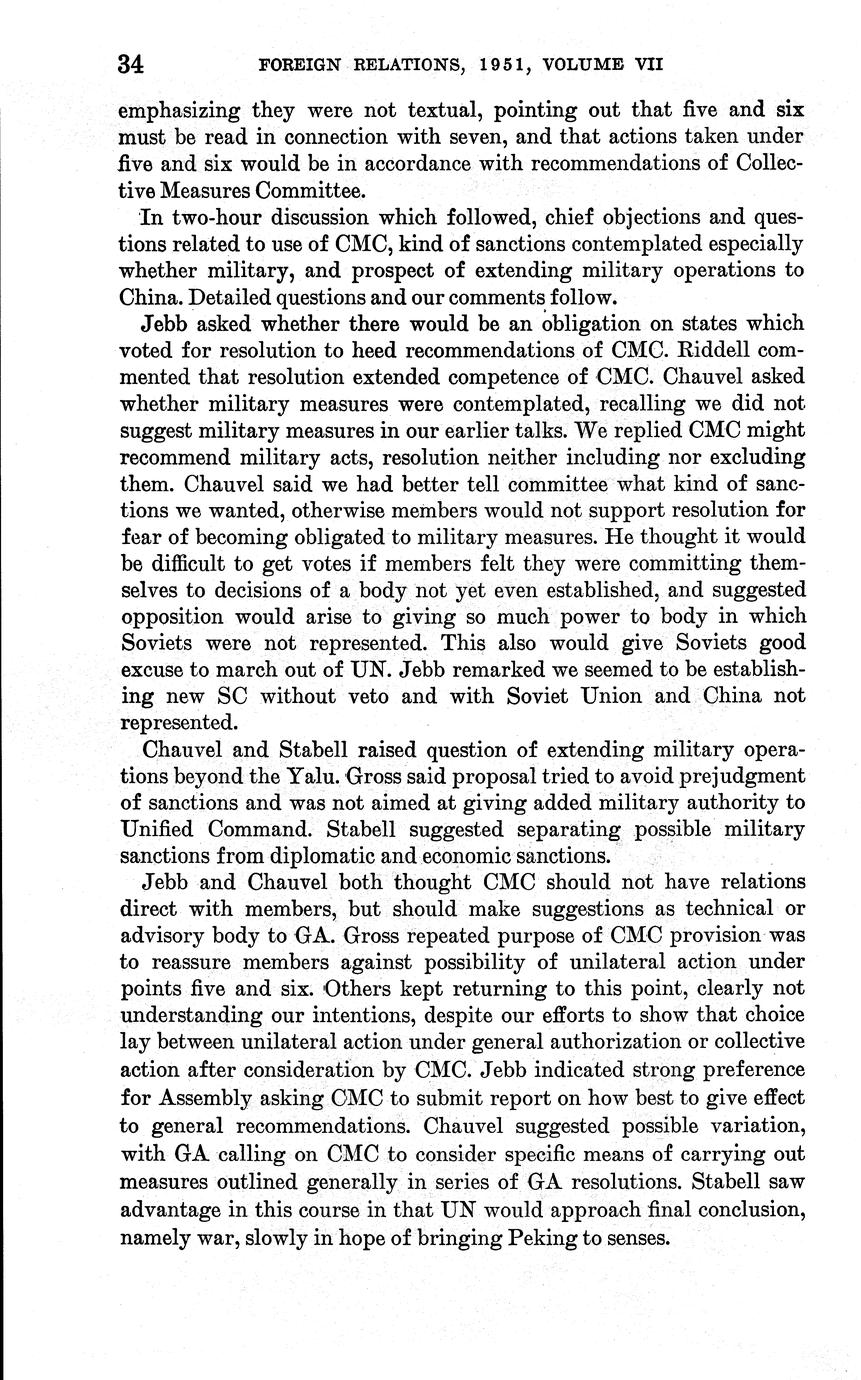 34 FOREIGN RELATIONS, 1951, VOLUME VII

emphasizing they were not textual, pointing out that five and six must be read in connection with seven, and that actions taken under five and six would be in accordance with recommendations of Collective Measures Committee.

In two-hour discussion which followed, chief objections and questions related to use of CMC, kind of sanctions contemplated especially whether military, and prospect of extending military operations to China. Detailed questions and our comments follow.

Jebb asked whether there would be an obligation on states which voted for resolution to heed recommendations of CMC. Riddell commented that resolution extended competence of CMC. Chauvel asked whether military measures were contemplated, recalling we did not suggest military measures in our earlier talks. We replied CMC might recommend military acts, resolution neither including nor excluding them. Chauvel said we had better tell committee what kind of sanctions we wanted, otherwise members would not support resolution for fear of becoming obligated to military measures. He thought it would be difficult to get votes if members felt they were committing themselves to decisions of a body not yet even established, and suggested opposition would arise to giving so much power to body in which Soviets were not represented. This also would give Soviets good excuse to march out of UN. Jebb remarked we seemed to be establishing new SC without veto and with Soviet Union and China not represented.

Chauvel and Stabell raised question of extending military operations beyond the Yalu. Gross said proposal tried to avoid prejudgment of sanctions and was not aimed at giving added military authority to Unified Command. Stabell suggested separating possible military sanctions from diplomatic and economic sanctions.

Jebb and Chauvel both thought CMC should not have relations direct with members, but should make suggestions as technical or advisory body to GA. Gross repeated purpose of CMC provision was to reassure members against possibility of unilateral action under points five and six. Others kept returning to this point, clearly not understanding our intentions, despite our efforts to show that choice lay between unilateral action under general authorization or collective action after consideration by CMC. Jebb indicated strong preference for Assembly asking CMC to submit report on how best to give effect to general recommendations. Chauvel suggested possible variation, with GA calling on CMC to consider specific means of carrying out measures outlined generally in series of GA resolutions. Stabell saw advantage in this course in that UN would approach final conclusion, namely war, slowly in hope of bringing Peking to senses.